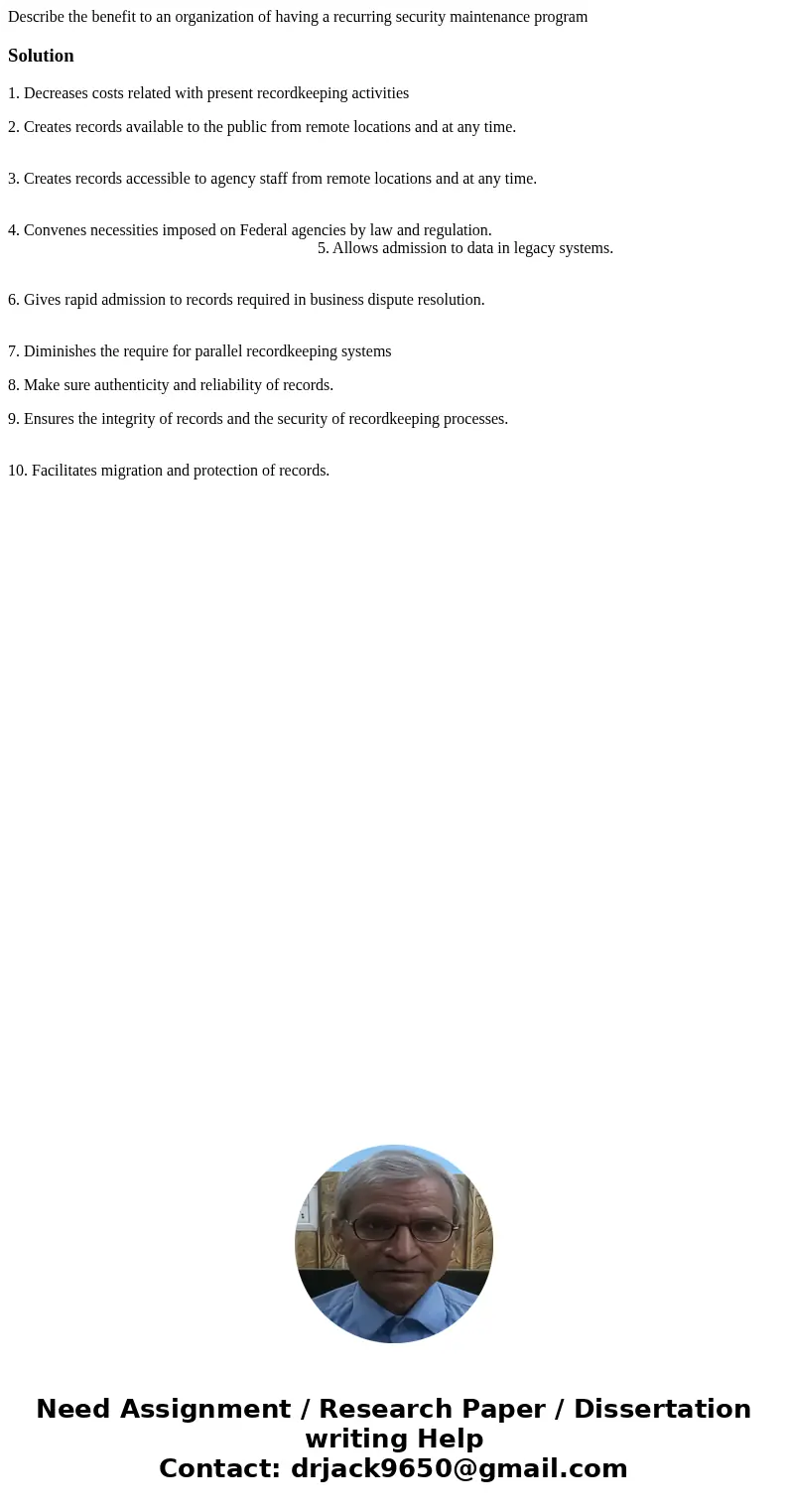 Describe the benefit to an organization of having a recurring security maintenance program

Solution

1. Decreases costs related with present recordkeeping activities

2. Creates records available to the public from remote locations and at any time.

3. Creates records accessible to agency staff from remote locations and at any time.

4. Convenes necessities imposed on Federal agencies by law and regulation.
5. Allows admission to data in legacy systems.

6. Gives rapid admission to records required in business dispute resolution.

7. Diminishes the require for parallel recordkeeping systems

8. Make sure authenticity and reliability of records.

9. Ensures the integrity of records and the security of recordkeeping processes.

10. Facilitates migration and protection of records.

Need Assignment / Research Paper / Dissertation writing Help
Contact: drjack9650@gmail.com